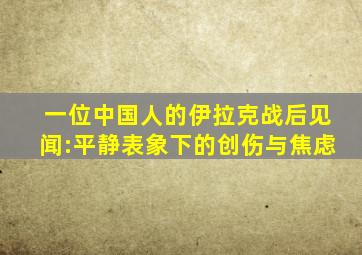 一位中国人的伊拉克战后见闻:平静表象下的创伤与焦虑